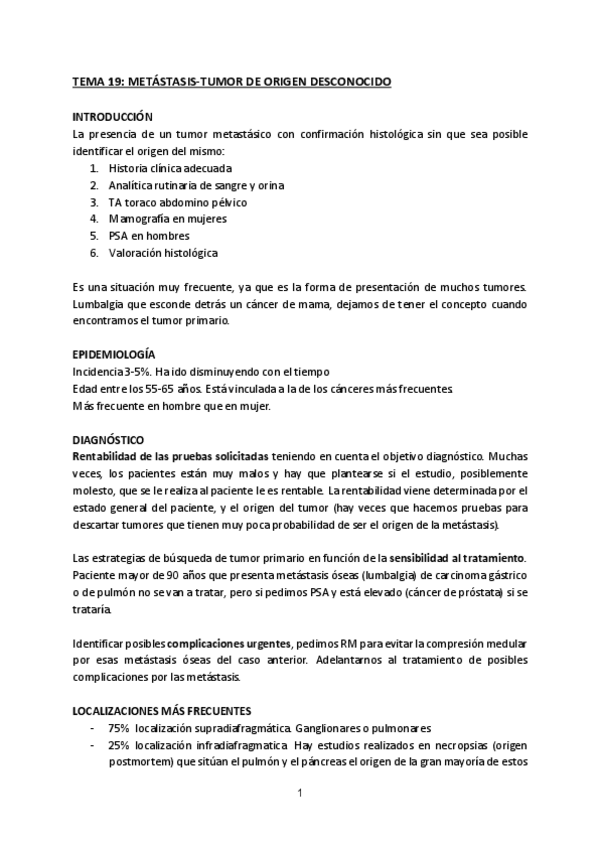 TEMA 19: METÁSTASIS-TUMOR DE ORIGEN DESCONOCIDO

INTRODUCCIÓN
La presencia de un tumor metastásico con confirmación histológica sin que sea posible identificar el origen del mismo:
1. Historia clínica adecuada
2. Analítica rutinaria de sangre y orina
3. TA toraco abdomino pélvico
4. Mamografía en mujeres
5. PSA en hombres
6. Valoración histológica

Es una situación muy frecuente, ya que es la forma de presentación de muchos tumores. Lumbalgia que esconde detrás un cáncer de mama, dejamos de tener el concepto cuando encontramos el tumor primario.

EPIDEMIOLOGÍA
Incidencia 3-5%. Ha ido disminuyendo con el tiempo
Edad entre los 55-65 años. Está vinculada a la de los cánceres más frecuentes.
Más frecuente en hombre que en mujer.

DIAGNÓSTICO
Rentabilidad de las pruebas solicitadas teniendo en cuenta el objetivo diagnóstico. Muchas veces, los pacientes están muy malos y hay que plantearse si el estudio, posiblemente molesto, que se le realiza al paciente le es rentable. La rentabilidad viene determinada por el estado general del paciente, y el origen del tumor (hay veces que hacemos pruebas para descartar tumores que tienen muy poca probabilidad de ser el origen de la metástasis).

Las estrategias de búsqueda de tumor primario en función de la sensibilidad al tratamiento. Paciente mayor de 90 años que presenta metástasis óseas (lumbalgia) de carcinoma gástrico o de pulmón no se van a tratar, pero si pedimos PSA y está elevado (cáncer de próstata) si se trataría.

Identificar posibles complicaciones urgentes, pedimos RM para evitar la compresión medular por esas metástasis óseas del caso anterior. Adelantarnos al tratamiento de posibles complicaciones por las metástasis.

LOCALIZACIONES MÁS FRECUENTES
- 75% localización supradiafragmática. Ganglionares o pulmonares
- 25% localización infradiafragmatica. Hay estudios realizados en necropsias (origen postmortem) que sitúan el pulmón y el páncreas el origen de la gran mayoría de estos

1